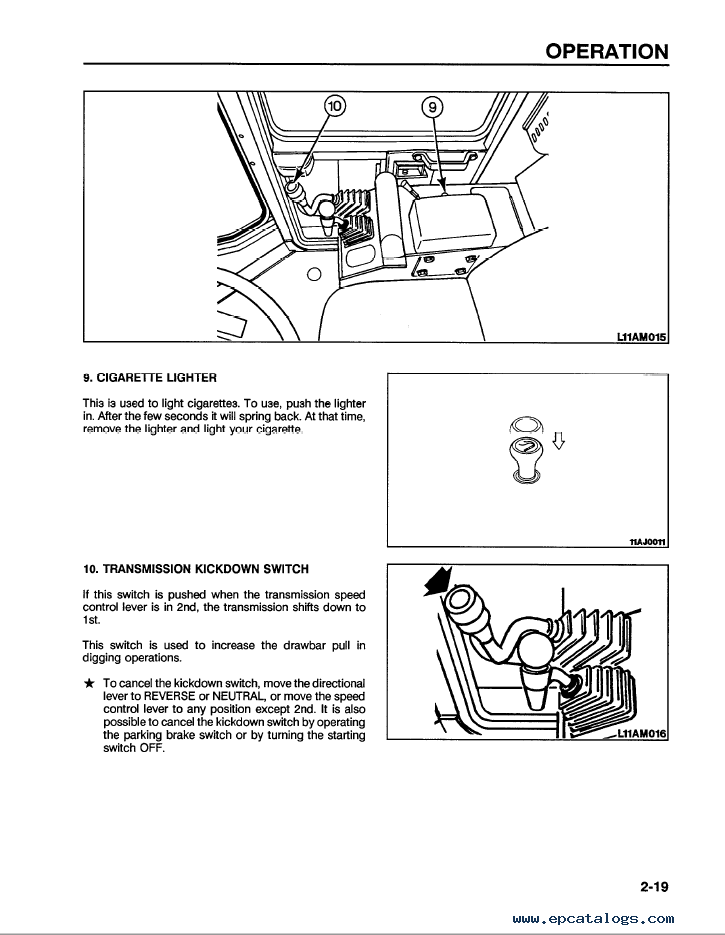 OPERATION

10

9

L11AM015

9. CIGARETTE LIGHTER

This is used to light cigarettes. To use, push the lighter in. After the few seconds it will spring back. At that time, remove the lighter and light your cigarette.

11AJ0011

10. TRANSMISSION KICKDOWN SWITCH

If this switch is pushed when the transmission speed control lever is in 2nd, the transmission shifts down to 1st.

This switch is used to increase the drawbar pull in digging operations.

★ To cancel the kickdown switch, move the directional lever to REVERSE or NEUTRAL, or move the speed control lever to any position except 2nd. It is also possible to cancel the kickdown switch by operating the parking brake switch or by turning the starting switch OFF.

L11AM016

2-19

www.epcatalogs.com